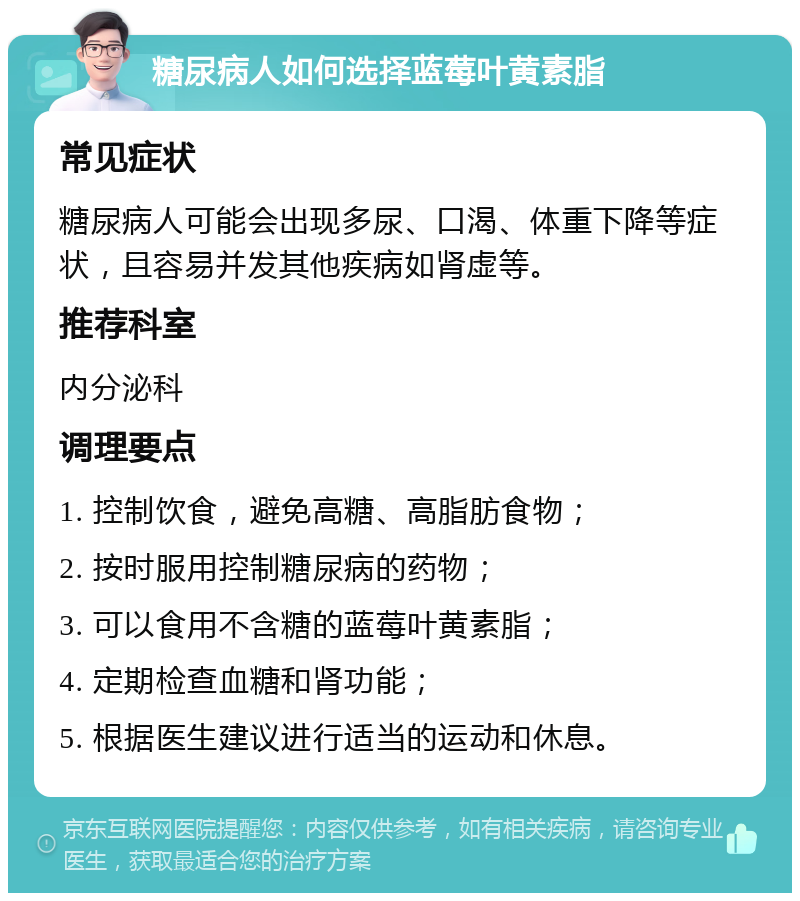 糖尿病人如何选择蓝莓叶黄素脂

常见症状

糖尿病人可能会出现多尿、口渴、体重下降等症状，且容易并发其他疾病如肾虚等。

推荐科室

内分泌科

调理要点

1. 控制饮食，避免高糖、高脂肪食物；

2. 按时服用控制糖尿病的药物；

3. 可以食用不含糖的蓝莓叶黄素脂；

4. 定期检查血糖和肾功能；

5. 根据医生建议进行适当的运动和休息。

京东互联网医院提醒您：内容仅供参考，如有相关疾病，请咨询专业医生，获取最适合您的治疗方案